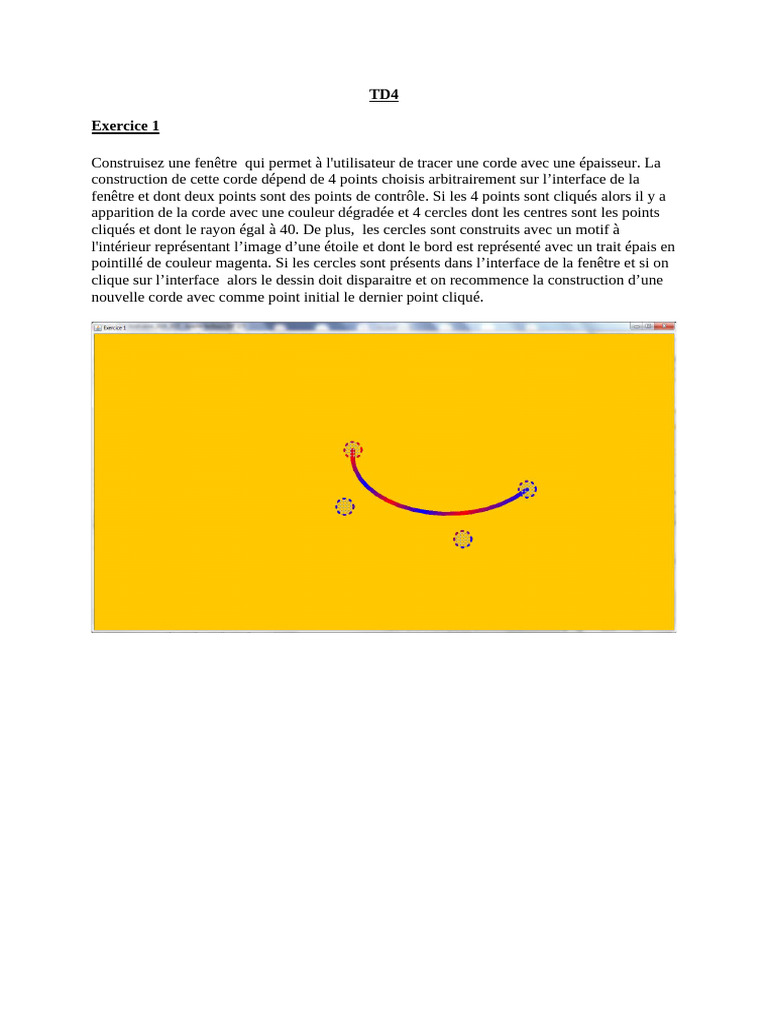 TD4

Exercice 1

Construisez une fenêtre qui permet à l'utilisateur de tracer une corde avec une épaisseur. La construction de cette corde dépend de 4 points choisis arbitrairement sur l'interface de la fenêtre et dont deux points sont des points de contrôle. Si les 4 points sont cliqués alors il y a apparition de la corde avec une couleur dégradée et 4 cercles dont les centres sont les points cliqués et dont le rayon égal à 40. De plus, les cercles sont construits avec un motif à l'intérieur représentant l'image d'une étoile et dont le bord est représenté avec un trait épais en pointillé de couleur magenta. Si les cercles sont présents dans l'interface de la fenêtre et si on clique sur l'interface alors le dessin doit disparaitre et on recommence la construction d'une nouvelle corde avec comme point initial le dernier point cliqué.

Exercice 1